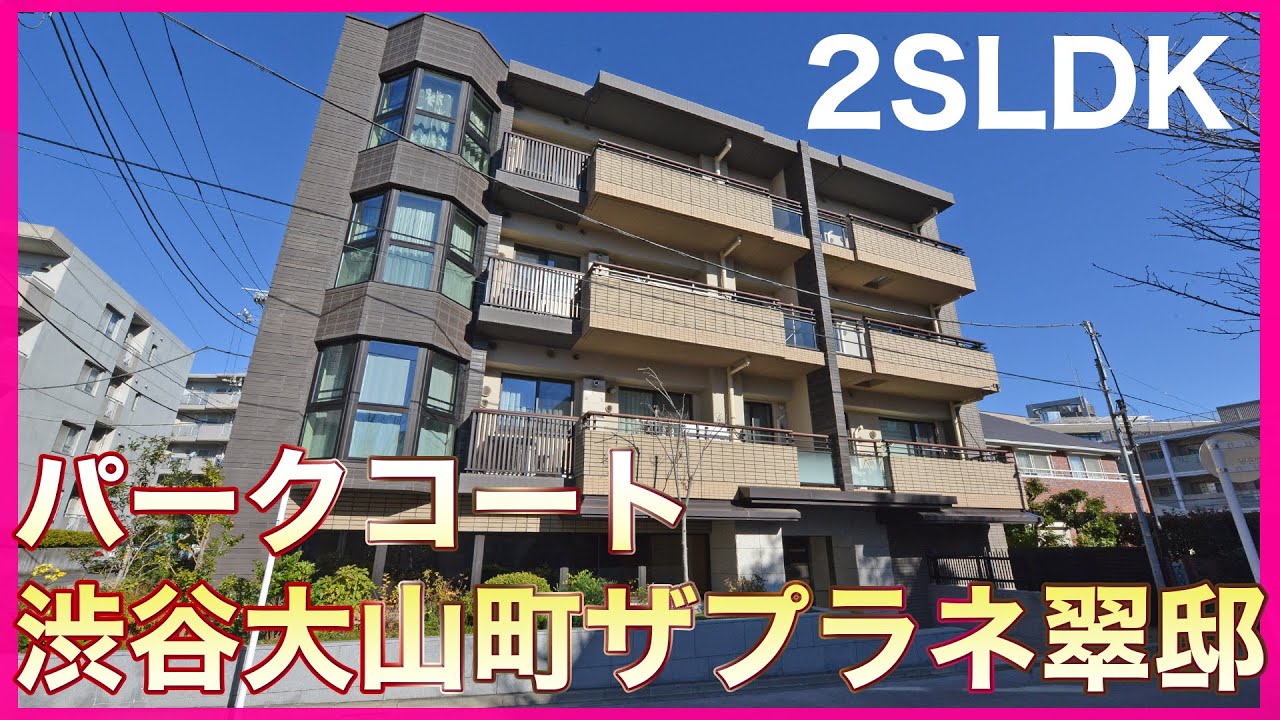 2SLDK

パークコート
渋谷大山町ザプラネ翠邸